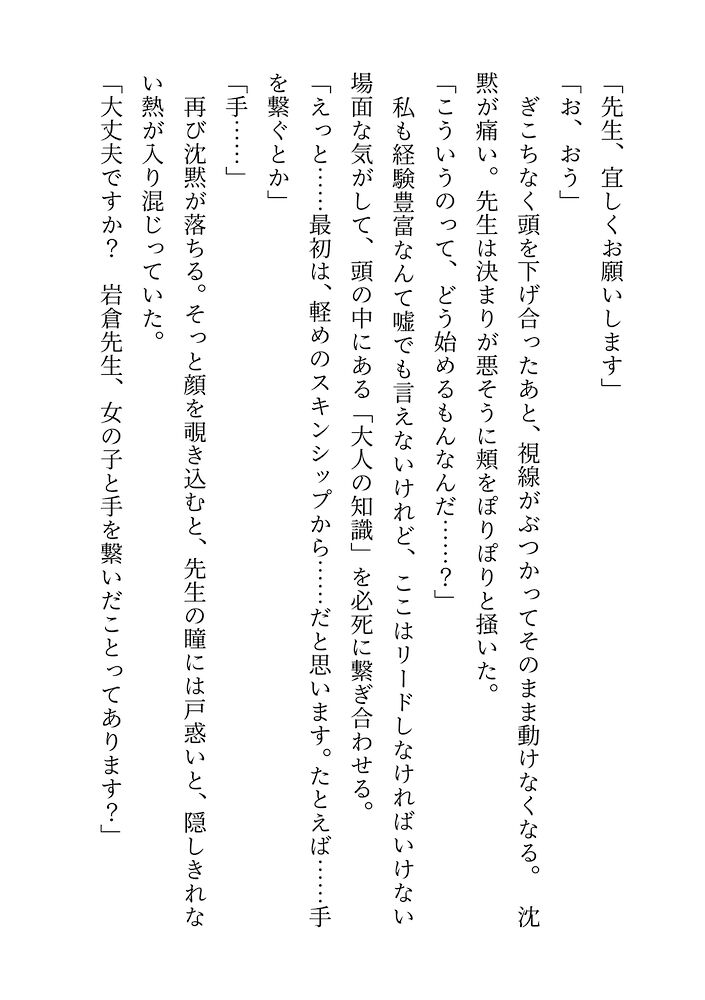 「先生、宜しくお願いします」

「お、おう」

ぎこちなく頭を下げ合ったあと、視線がぶつかってそのまま動けなくなる。沈黙が痛い。先生は決まりが悪そうに頬をぽりぽりと掻いた。

「こういうのって、どう始めるもんなんだ……？」

私も経験豊富なんて嘘でも言えないけれど、ここはリードしなければいけない場面な気がして、頭の中にある「大人の知識」を必死に繋ぎ合わせる。

「えっと……最初は、軽めのスキンシップから……だと思います。たとえば……手を繋ぐとか」

「手……」

再び沈黙が落ちる。そっと顔を覗き込むと、先生の瞳には戸惑いと、隠しきれない熱が入り混じっていた。

「大丈夫ですか？　岩倉先生、女の子と手を繋いだことってあります？」